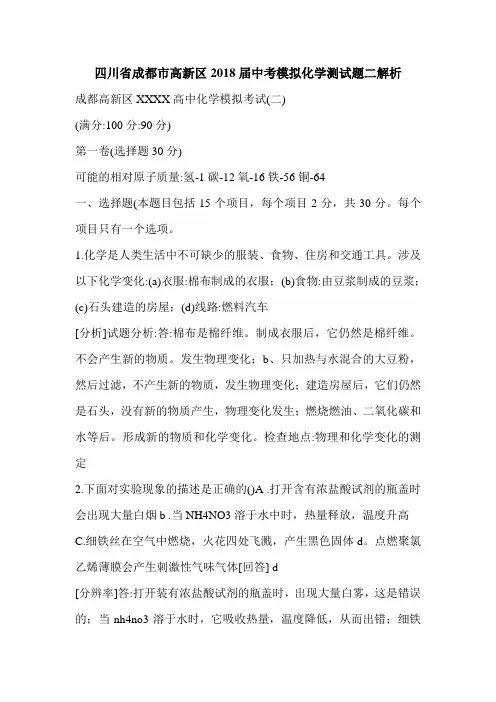 四川省成都市高新区 2018 届中考模拟化学测试题二解析

成都高新区 XXXX 高中化学模拟考试(二)

(满分:100 分:90 分)

第一卷(选择题 30 分)

可能的相对原子质量:氢-1 碳-12 氧-16 铁-56 铜-64

一、选择题(本题目包括 15 个项目，每个项目 2 分，共 30 分。每个项目只有一个选项。

1.化学是人类生活中不可缺少的服装、食物、住房和交通工具。涉及以下化学变化:(a)衣服:棉布制成的衣服；(b)食物:由豆浆制成的豆浆；(c)石头建造的房屋；(d)线路:燃料汽车

[分析]试题分析:答:棉布是棉纤维。制成衣服后，它仍然是棉纤维。不会产生新的物质。发生物理变化；b、只加热与水混合的大豆粉，然后过滤，不产生新的物质，发生物理变化；建造房屋后，它们仍然是石头，没有新的物质产生，物理变化发生；燃烧燃油、二氧化碳和水等后。形成新的物质和化学变化。检查地点:物理和化学变化的测定

2.下面对实验现象的描述是正确的()A .打开含有浓盐酸试剂的瓶盖时会出现大量白烟 b .当 NH4NO3 溶于水中时，热量释放，温度升高 C.细铁丝在空气中燃烧，火花四处飞溅，产生黑色固体 d。点燃聚氯乙烯薄膜会产生刺激性气味气体[回答] d

[分辨率]答:打开装有浓盐酸试剂的瓶盖时，出现大量白雾，这是错误的；当 nh4no3 溶于水时，它吸收热量，温度降低，从而出错；细铁